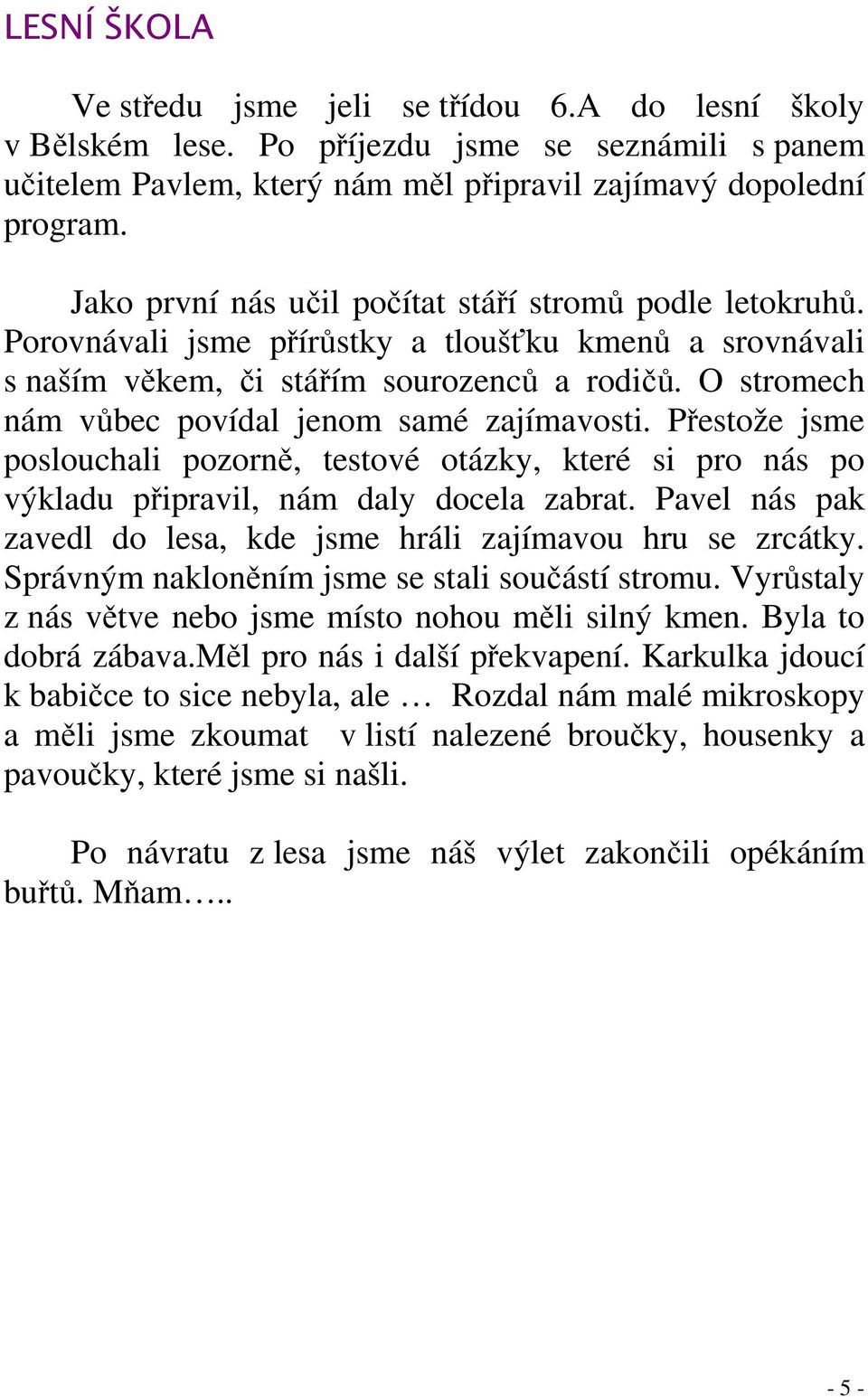 LESNÍ ŠKOLA

Ve středu jsme jeli se třídou 6.A do lesní školy v Bělském lese. Po příjezdu jsme se seznámili s panem učitelem Pavlem, který nám měl připravil zajímavý dopolední program.

Jako první nás učil počítat stáří stromů podle letokruhů. Porovnávali jsme přírůstky a tloušťku kmenů a srovnávali s naším věkem, či stářím sourozenců a rodičů. O stromech nám vůbec povídal jenom samé zajímavosti. Přestože jsme poslouchali pozorně, testové otázky, které si pro nás po výkladu připravil, nám daly docela zabrat. Pavel nás pak zavedl do lesa, kde jsme hráli zajímavou hru se zrcátky. Správným nakloněním jsme se stali součástí stromu. Vyrůstaly z nás větve nebo jsme místo nohou měli silný kmen. Byla to dobrá zábava.Měl pro nás i další překvapení. Karkulka jdoucí k babičce to sice nebyla, ale … Rozdal nám malé mikroskopy a měli jsme zkoumat v listí nalezené broučky, housenky a pavoučky, které jsme si našli.

Po návratu z lesa jsme náš výlet zakončili opékáním buřtů. Mňam…..

- 5 -